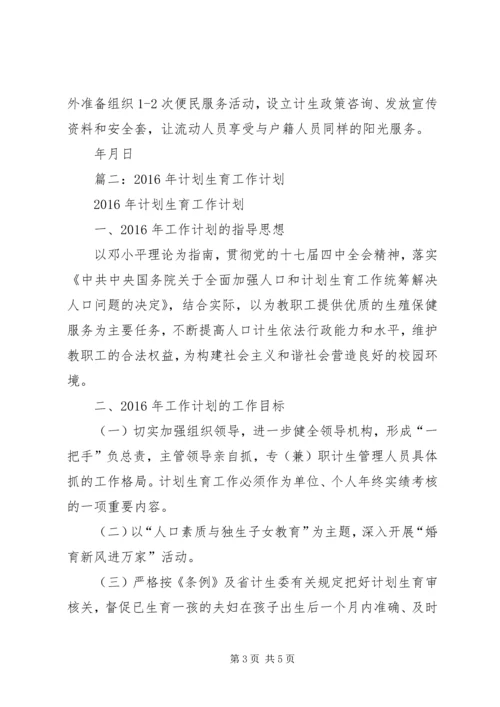 外准备组织 1-2 次便民服务活动，设立计生政策咨询、发放宣传资料和安全套，让流动人员享受与户籍人员同样的阳光服务。

年月日

篇二：2016 年计划生育工作计划

2016 年计划生育工作计划

一、2016 年工作计划的指导思想

以邓小平理论为指南，贯彻党的十七届四中全会精神，落实《中共中央国务院关于全面加强人口和计划生育工作统筹解决人口问题的决定》，结合实际，以为教职工提供优质的生殖保健服务为主要任务，不断提高人口计生依法行政能力和水平，维护教职工的合法权益，为构建社会主义和谐社会营造良好的校园环境。

二、2016 年工作计划的工作目标

（一）切实加强组织领导，进一步健全领导机构，形成“一把手”负总责，主管领导亲自抓，专（兼）职计生管理人员具体抓的工作格局。计划生育工作必须作为单位、个人年终实绩考核的一项重要内容。

（二）以“人口素质与独生子女教育”为主题，深入开展“婚育新风进万家”活动。

（三）严格按《条例》及省计生委有关规定把好计划生育审核关，督促已生育一孩的夫妇在孩子出生后一个月内准确、及时

第 3 页 共 5 页